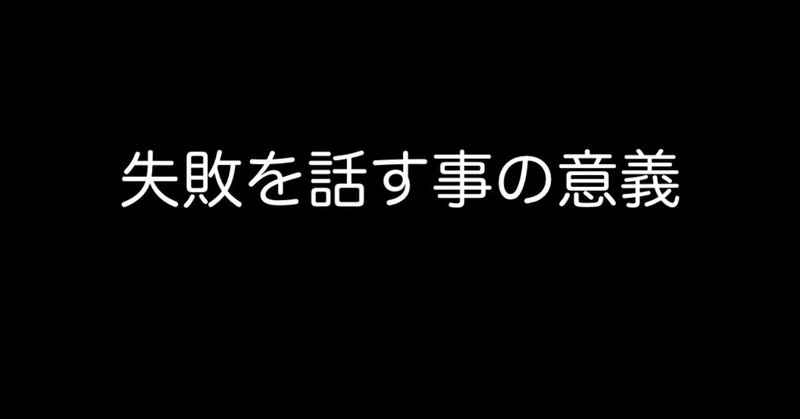 失敗を話す事の意義